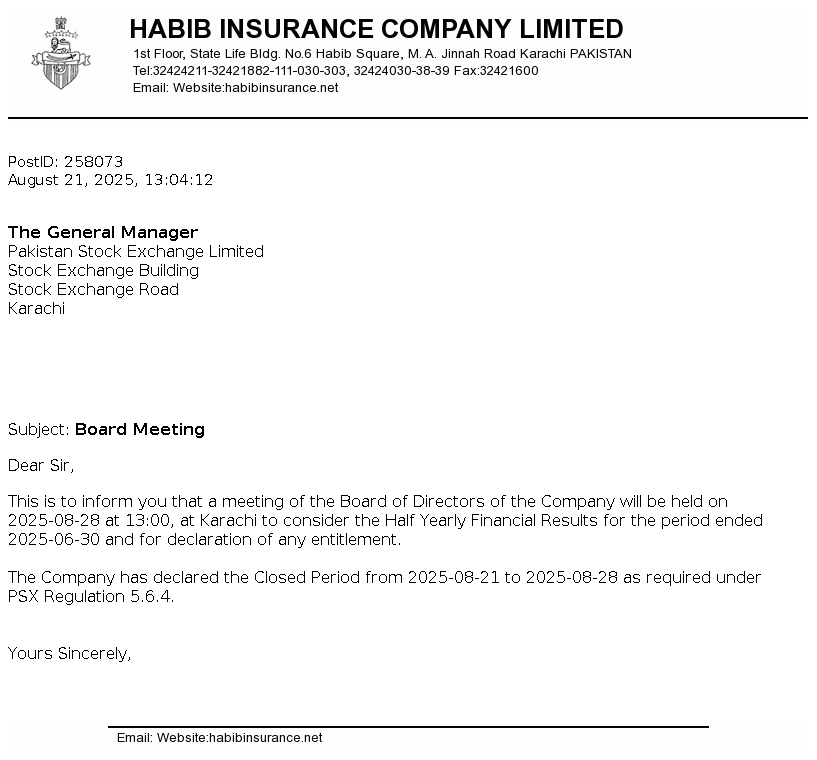 HABIB INSURANCE COMPANY LIMITED
1st Floor, State Life Bldg. No.6 Habib Square, M. A. Jinnah Road Karachi PAKISTAN
Tel:32424211-32421882-111-030-303, 32424030-38-39 Fax:32421600
Email: Website:habibinsurance.net

PostID: 258073
August 21, 2025, 13:04:12

The General Manager
Pakistan Stock Exchange Limited
Stock Exchange Building
Stock Exchange Road
Karachi

Subject: Board Meeting

Dear Sir,

This is to inform you that a meeting of the Board of Directors of the Company will be held on 2025-08-28 at 13:00, at Karachi to consider the Half Yearly Financial Results for the period ended 2025-06-30 and for declaration of any entitlement.

The Company has declared the Closed Period from 2025-08-21 to 2025-08-28 as required under PSX Regulation 5.6.4.

Yours Sincerely,

Email: Website:habibinsurance.net